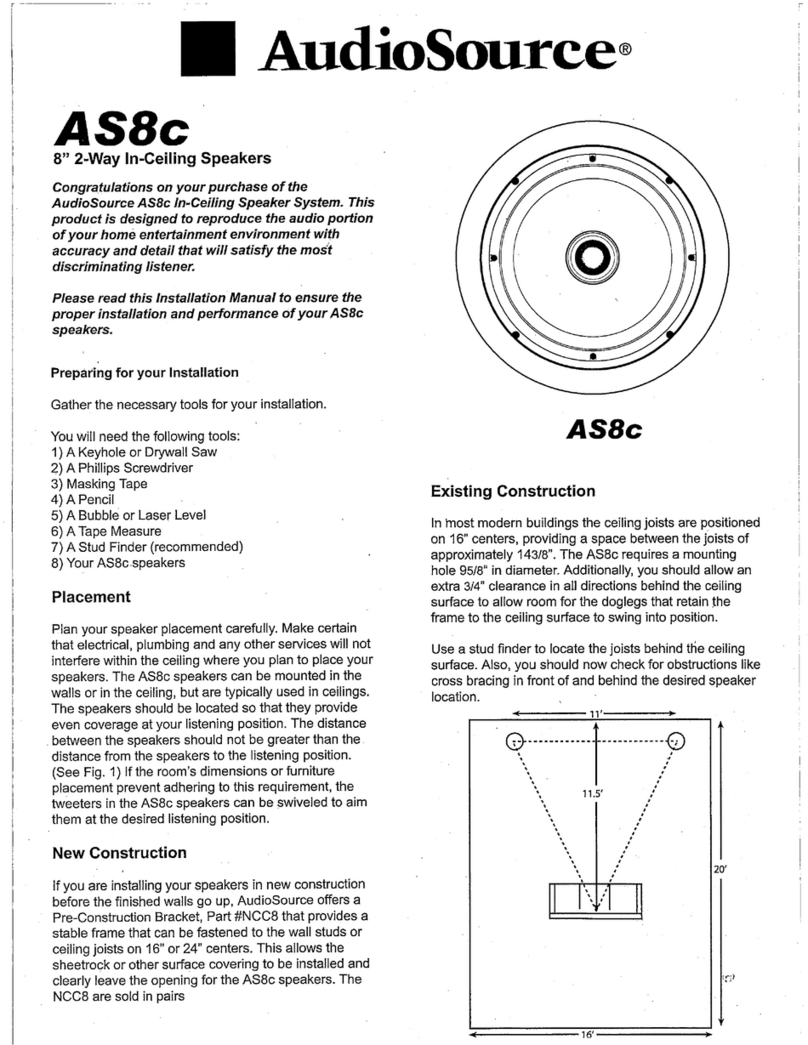 AudioSource®

AS8c
8" 2-Way In-Ceiling Speakers

Congratulations on your purchase of the AudioSource AS8c In-Ceiling Speaker System. This product is designed to reproduce the audio portion of your home entertainment environment with accuracy and detail that will satisfy the most discriminating listener.

Please read this Installation Manual to ensure the proper installation and performance of your AS8c speakers.

Preparing for your Installation

Gather the necessary tools for your installation.

You will need the following tools:
1) A Keyhole or Drywall Saw
2) A Phillips Screwdriver
3) Masking Tape
4) A Pencil
5) A Bubble or Laser Level
6) A Tape Measure
7) A Stud Finder (recommended)
8) Your AS8c speakers

Placement

Plan your speaker placement carefully. Make certain that electrical, plumbing and any other services will not interfere within the ceiling where you plan to place your speakers. The AS8c speakers can be mounted in the walls or in the ceiling, but are typically used in ceilings. The speakers should be located so that they provide even coverage at your listening position. The distance between the speakers should not be greater than the distance from the speakers to the listening position. (See Fig. 1) If the room's dimensions or furniture placement prevent adhering to this requirement, the tweeters in the AS8c speakers can be swiveled to aim them at the desired listening position.

New Construction

If you are installing your speakers in new construction before the finished walls go up, AudioSource offers a Pre-Construction Bracket, Part #NCC8 that provides a stable frame that can be fastened to the wall studs or ceiling joists on 16" or 24" centers. This allows the sheetrock or other surface covering to be installed and clearly leave the opening for the AS8c speakers. The NCC8 are sold in pairs

AS8c

Existing Construction

In most modern buildings the ceiling joists are positioned on 16" centers, providing a space between the joists of approximately 143/8". The AS8c requires a mounting hole 95/8" in diameter. Additionally, you should allow an extra 3/4" clearance in all directions behind the ceiling surface to allow room for the doglegs that retain the frame to the ceiling surface to swing into position.

Use a stud finder to locate the joists behind the ceiling surface. Also, you should now check for obstructions like cross bracing in front of and behind the desired speaker location.

11'
11.5'
20'
16'